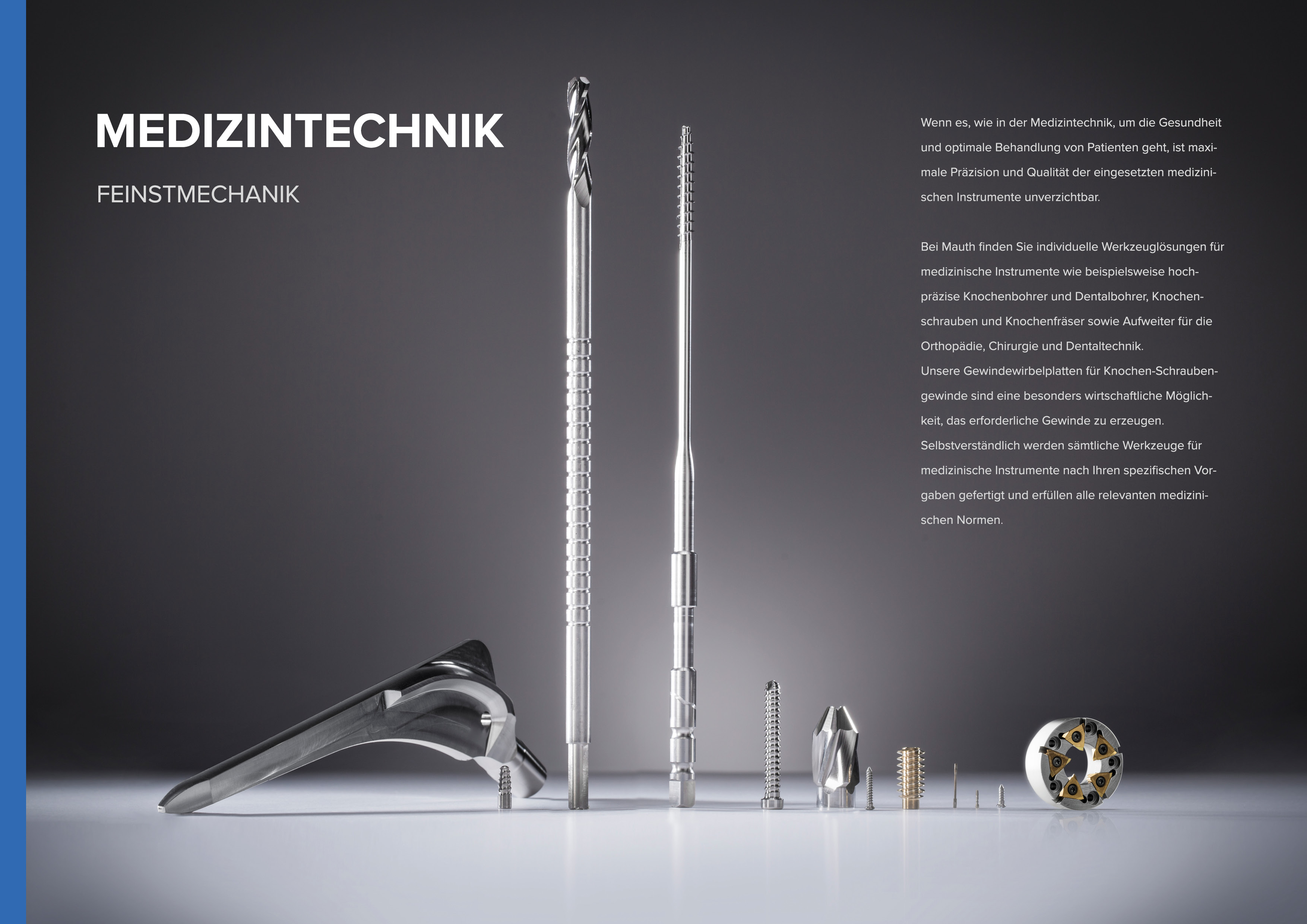 MEDIZINTECHNIK

FEINSTMECHANIK

Wenn es, wie in der Medizintechnik, um die Gesundheit und optimale Behandlung von Patienten geht, ist maximale Präzision und Qualität der eingesetzten medizinischen Instrumente unverzichtbar.

Bei Mauth finden Sie individuelle Werkzeuglösungen für medizinische Instrumente wie beispielsweise hochpräzise Knochenbohrer und Dentalbohrer, Knochenschrauben und Knochenfräser sowie Aufweiter für die Orthopädie, Chirurgie und Dentaltechnik.
Unsere Gewindewirbelplatten für Knochen-Schraubengewinde sind eine besonders wirtschaftliche Möglichkeit, das erforderliche Gewinde zu erzeugen.
Selbstverständlich werden sämtliche Werkzeuge für medizinische Instrumente nach Ihren spezifischen Vorgaben gefertigt und erfüllen alle relevanten medizinischen Normen.